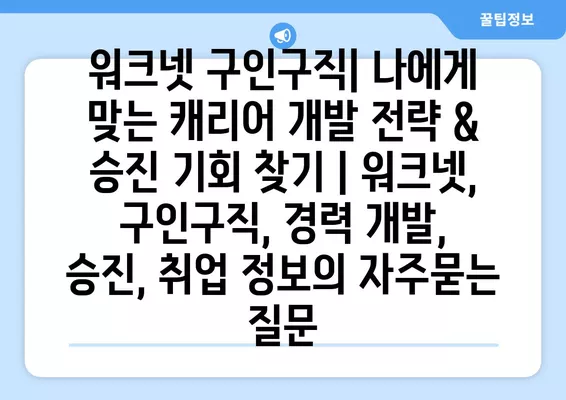 꿀팁정보

워크넷 구인구직| 나에게 맞는 캐리어 개발 전략 & 승진 기회 찾기 | 워크넷, 구인구직, 경력 개발, 승진, 취업 정보의 자주묻는 질문